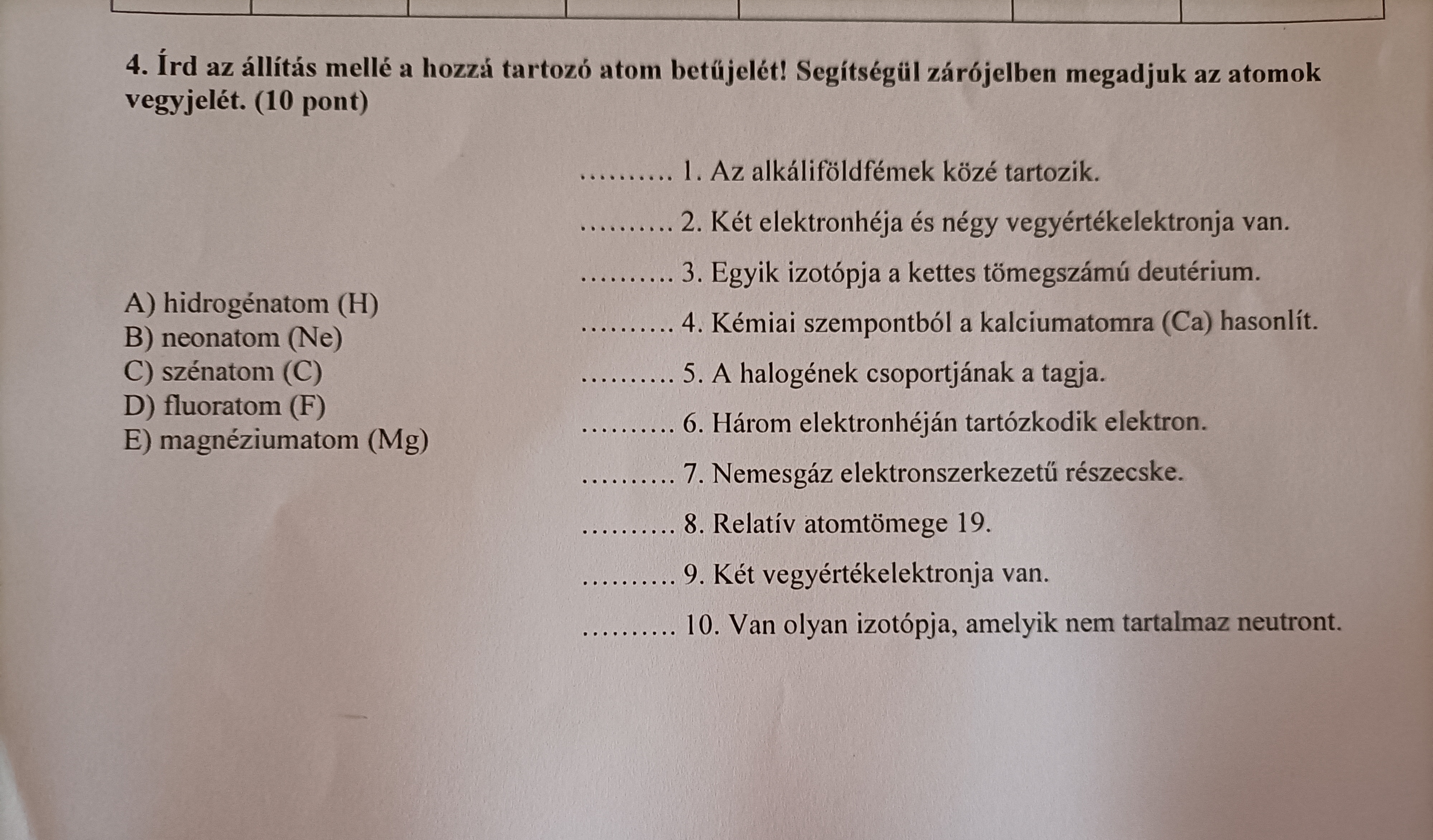 4. Írd az állítás mellé a hozzá tartozó atom betűjelét! Segítségül zárójelben megadjuk az atomok vegyjelét. (10 pont)

A) hidrogénatom (H)
B) neonatom (Ne)
C) szénatom (C)
D) fluoratom (F)
E) magnéziumatom (Mg)

.......... 1. Az alkáliföldfémek közé tartozik.

.......... 2. Két elektronhéja és négy vegyértékelektronja van.

.......... 3. Egyik izotópja a kettes tömegszámú deutérium.

.......... 4. Kémiai szempontból a kalciumatomra (Ca) hasonlít.

.......... 5. A halogének csoportjának a tagja.

.......... 6. Három elektronhéján tartózkodik elektron.

.......... 7. Nemesgáz elektronszerkezetű részecske.

.......... 8. Relatív atomtömege 19.

.......... 9. Két vegyértékelektronja van.

.......... 10. Van olyan izotópja, amelyik nem tartalmaz neutront.